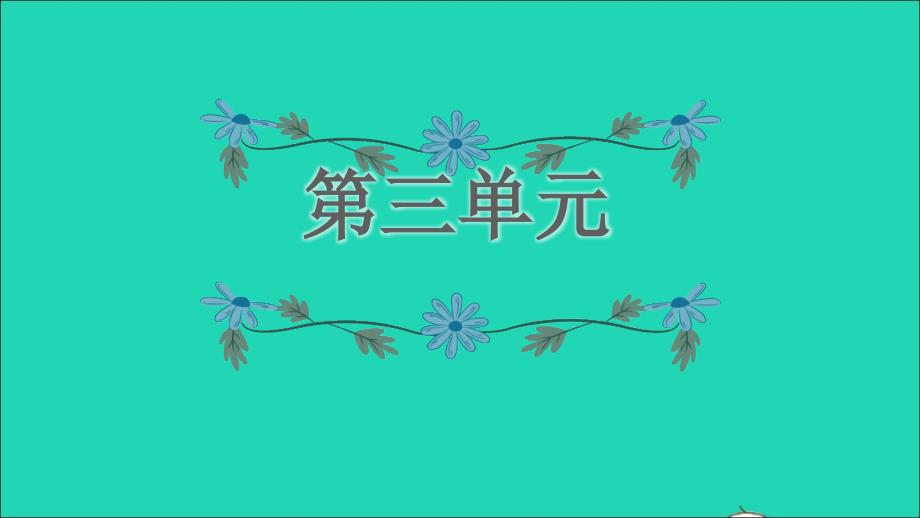 第三单元